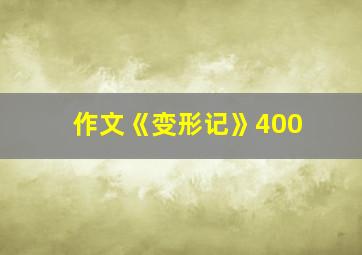 作文《变形记》400